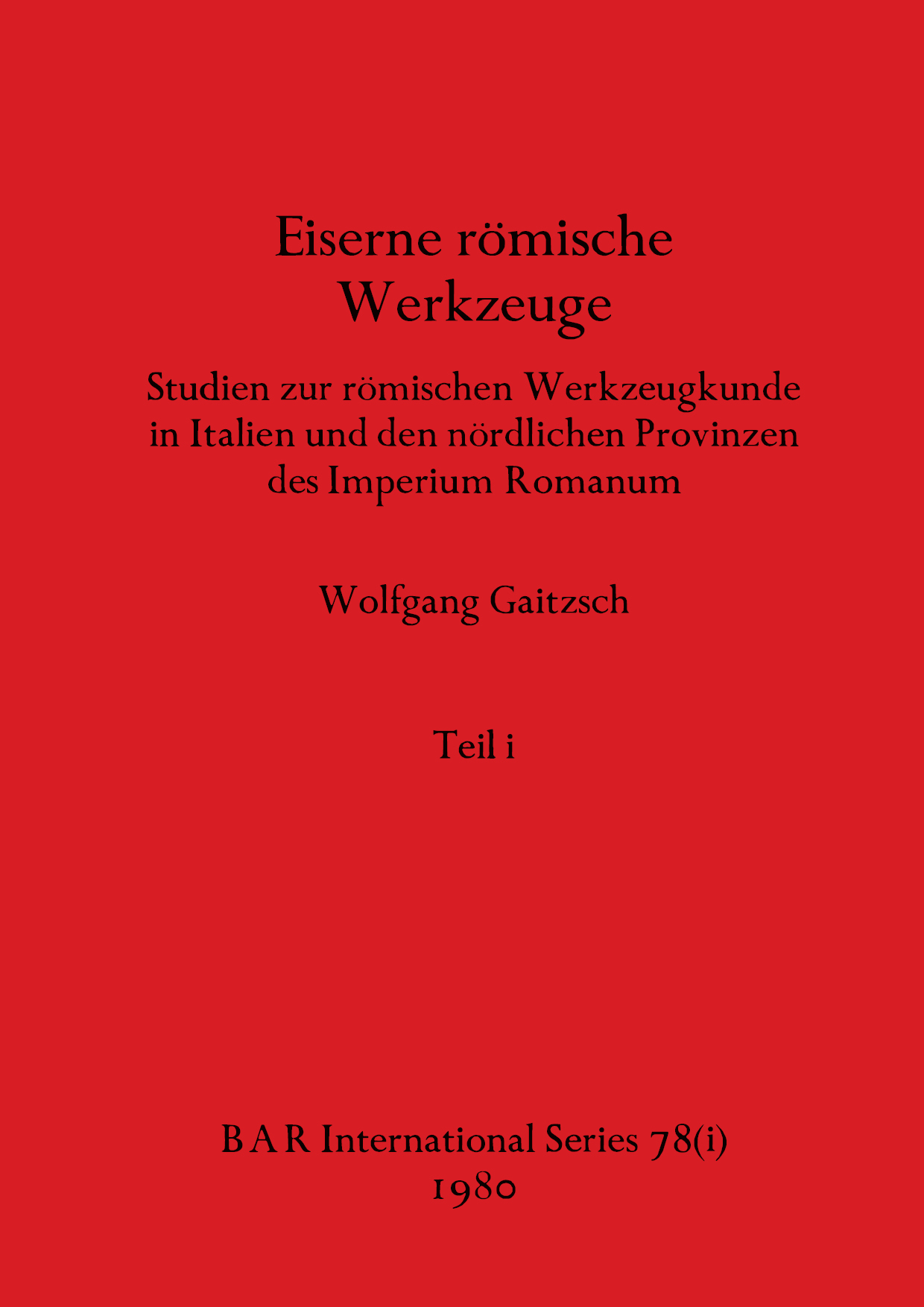 Eiserne römische Werkzeuge

Studien zur römischen Werkzeugkunde in Italien und den nördlichen Provinzen des Imperium Romanum

Wolfgang Gaitzsch

Teil i

BAR International Series 78(i)
1980